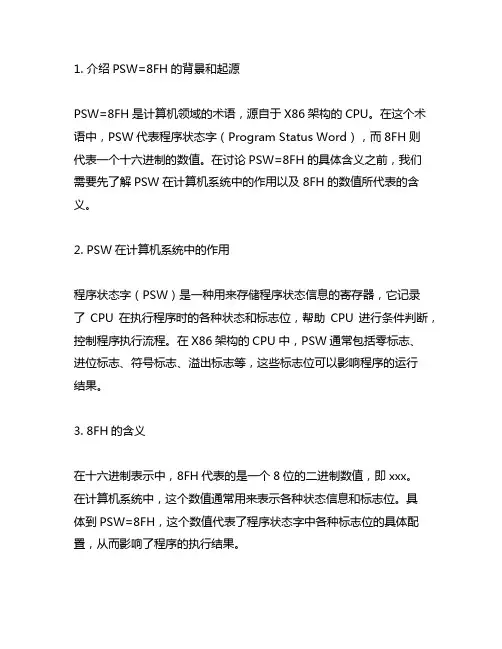 1. 介绍 PSW=8FH 的背景和起源

PSW=8FH 是计算机领域的术语，源自于 X86 架构的 CPU。在这个术语中，PSW 代表程序状态字（Program Status Word），而 8FH 则代表一个十六进制的数值。在讨论 PSW=8FH 的具体含义之前，我们需要先了解 PSW 在计算机系统中的作用以及 8FH 的数值所代表的含义。

2. PSW 在计算机系统中的作用

程序状态字（PSW）是一种用来存储程序状态信息的寄存器，它记录了 CPU 在执行程序时的各种状态和标志位，帮助 CPU 进行条件判断，控制程序执行流程。在 X86 架构的 CPU 中，PSW 通常包括零标志、进位标志、符号标志、溢出标志等，这些标志位可以影响程序的运行结果。

3. 8FH 的含义

在十六进制表示中，8FH 代表的是一个 8 位的二进制数值，即 xxx。在计算机系统中，这个数值通常用来表示各种状态信息和标志位。具体到 PSW=8FH，这个数值代表了程序状态字中各种标志位的具体配置，从而影响了程序的执行结果。